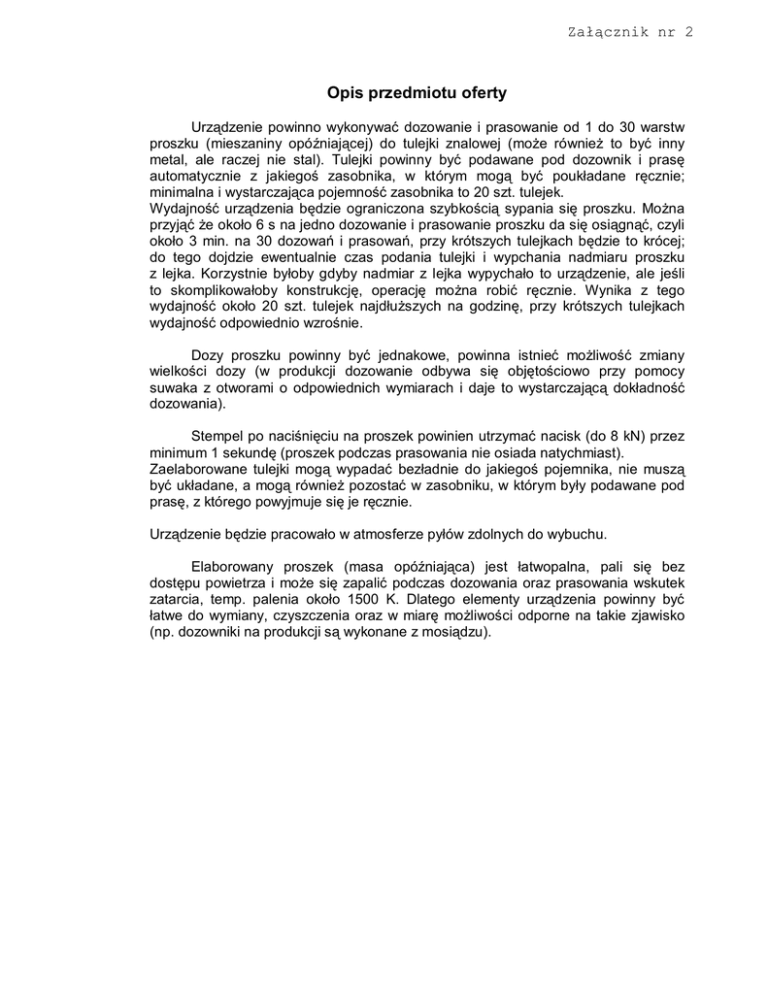 Załącznik nr 2

Opis przedmiotu oferty

Urządzenie powinno wykonywać dozowanie i prasowanie od 1 do 30 warstw proszku (mieszaniny opóźniającej) do tulejki znalowej (może również to być inny metal, ale raczej nie stal). Tulejki powinny być podawane pod dozownik i prasę automatycznie z jakiegoś zasobnika, w którym mogą być poukładane ręcznie; minimalna i wystarczająca pojemność zasobnika to 20 szt. tulejek.
Wydajność urządzenia będzie ograniczona szybkością sypania się proszku. Można przyjąć że około 6 s na jedno dozowanie i prasowanie proszku da się osiągnąć, czyli około 3 min. na 30 dozowań i prasowań, przy krótszych tulejkach będzie to krócej; do tego dojdzie ewentualnie czas podania tulejki i wypchania nadmiaru proszku z lejka. Korzystnie byłoby gdyby nadmiar z lejka wypychało to urządzenie, ale jeśli to skomplikowałoby konstrukcję, operację można robić ręcznie. Wynika z tego wydajność około 20 szt. tulejek najdłuższych na godzinę, przy krótszych tulejkach wydajność odpowiednio wzrośnie.

Dozy proszku powinny być jednakowe, powinna istnieć możliwość zmiany wielkości dozy (w produkcji dozowanie odbywa się objętościowo przy pomocy suwaka z otworami o odpowiednich wymiarach i daje to wystarczającą dokładność dozowania).

Stempel po naciśnięciu na proszek powinien utrzymać nacisk (do 8 kN) przez minimum 1 sekundę (proszek podczas prasowania nie osiada natychmiast).
Zaelaborowane tulejki mogą wypadać bezładnie do jakiegoś pojemnika, nie muszą być układane, a mogą również pozostać w zasobniku, w którym były podawane pod prasę, z którego powyjmuje się je ręcznie.

Urządzenie będzie pracowało w atmosferze pyłów zdolnych do wybuchu.

Elaborowany proszek (masa opóźniająca) jest łatwopalna, pali się bez dostępu powietrza i może się zapalić podczas dozowania oraz prasowania wskutek zatarcia, temp. palenia około 1500 K. Dlatego elementy urządzenia powinny być łatwe do wymiany, czyszczenia oraz w miarę możliwości odporne na takie zjawisko (np. dozowniki na produkcji są wykonane z mosiądzu).